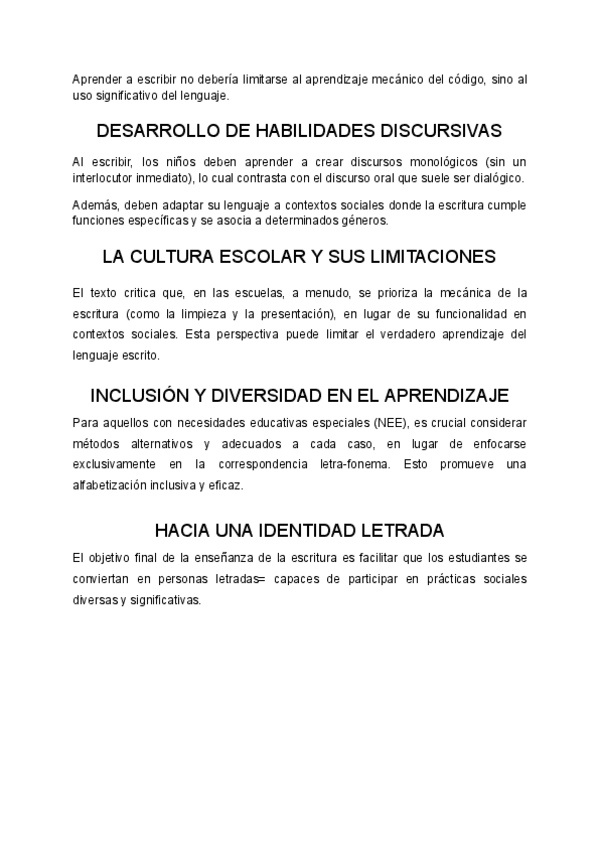 Aprender a escribir no debería limitarse al aprendizaje mecánico del código, sino al uso significativo del lenguaje.

DESARROLLO DE HABILIDADES DISCURSIVAS

Al escribir, los niños deben aprender a crear discursos monológicos (sin un interlocutor inmediato), lo cual contrasta con el discurso oral que suele ser dialógico.

Además, deben adaptar su lenguaje a contextos sociales donde la escritura cumple funciones específicas y se asocia a determinados géneros.

LA CULTURA ESCOLAR Y SUS LIMITACIONES

El texto critica que, en las escuelas, a menudo, se prioriza la mecánica de la escritura (como la limpieza y la presentación), en lugar de su funcionalidad en contextos sociales. Esta perspectiva puede limitar el verdadero aprendizaje del lenguaje escrito.

INCLUSIÓN Y DIVERSIDAD EN EL APRENDIZAJE

Para aquellos con necesidades educativas especiales (NEE), es crucial considerar métodos alternativos y adecuados a cada caso, en lugar de enfocarse exclusivamente en la correspondencia letra-fonema. Esto promueve una alfabetización inclusiva y eficaz.

HACIA UNA IDENTIDAD LETRADA

El objetivo final de la enseñanza de la escritura es facilitar que los estudiantes se conviertan en personas letradas= capaces de participar en prácticas sociales diversas y significativas.